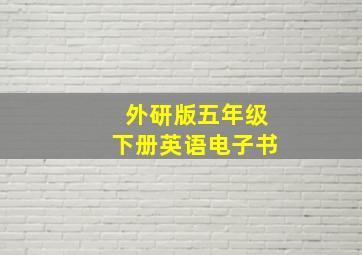 外研版五年级
下册英语电子书